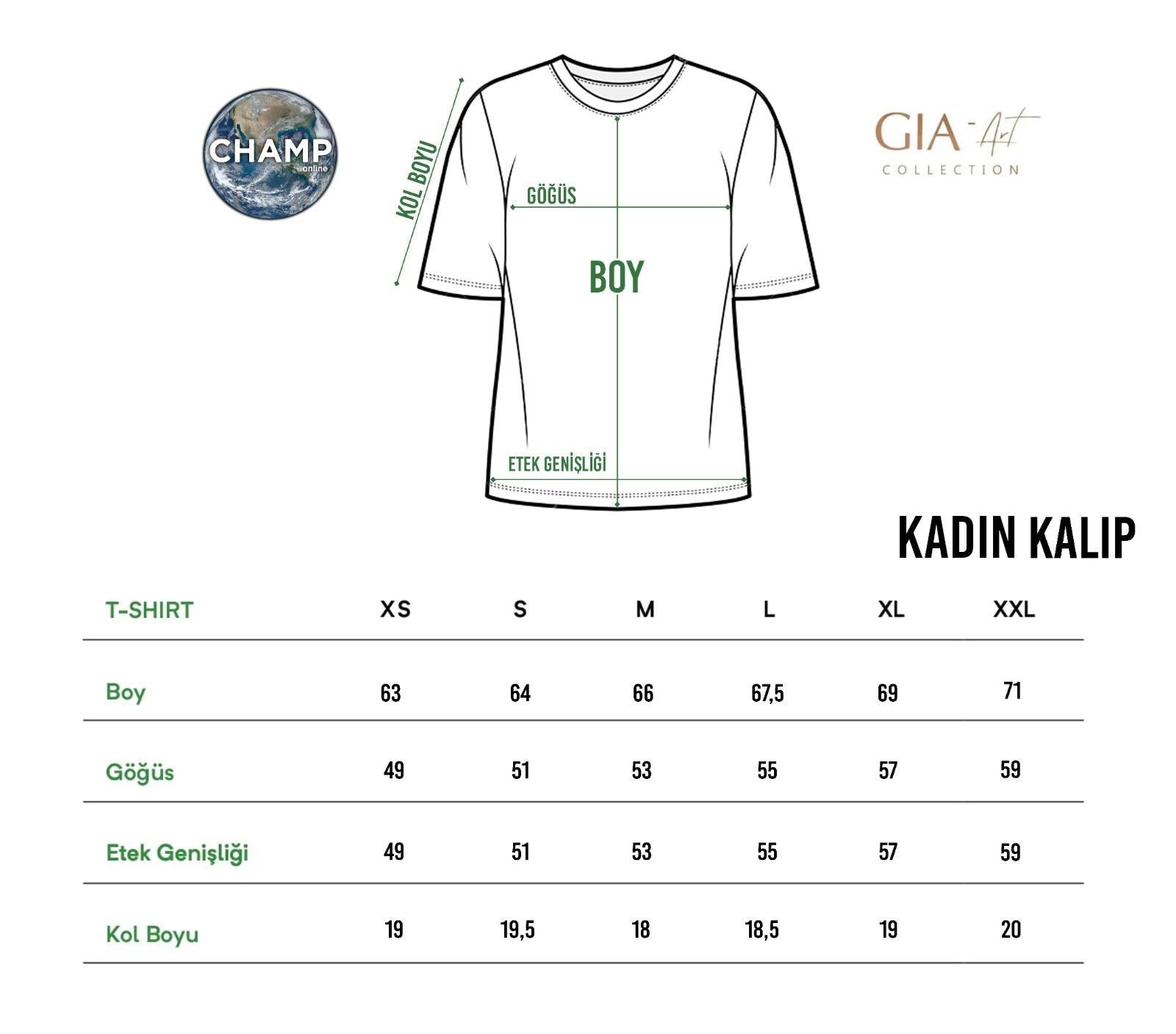 CHAMP
online

KOL BOYU

GÖĞÜS

BOY

ETEK GENİŞLİĞİ

GIA - Art
COLLECTION

KADIN KALIP

| T-SHIRT | XS | S | M | L | XL | XXL |
|---|---|---|---|---|---|---|
| Boy | 63 | 64 | 66 | 67,5 | 69 | 71 |
| Göğüs | 49 | 51 | 53 | 55 | 57 | 59 |
| Etek Genişliği | 49 | 51 | 53 | 55 | 57 | 59 |
| Kol Boyu | 19 | 19,5 | 18 | 18,5 | 19 | 20 |